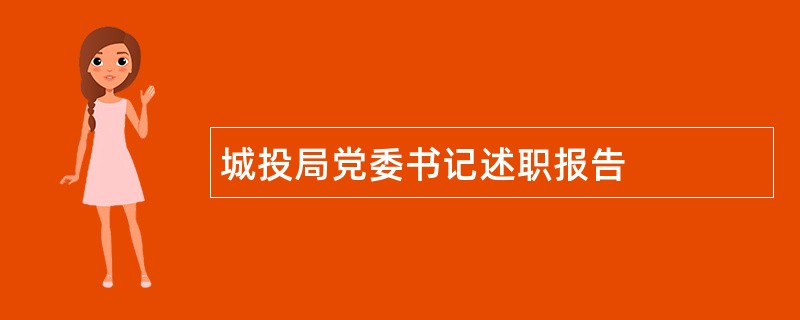 城投局党委书记述职报告